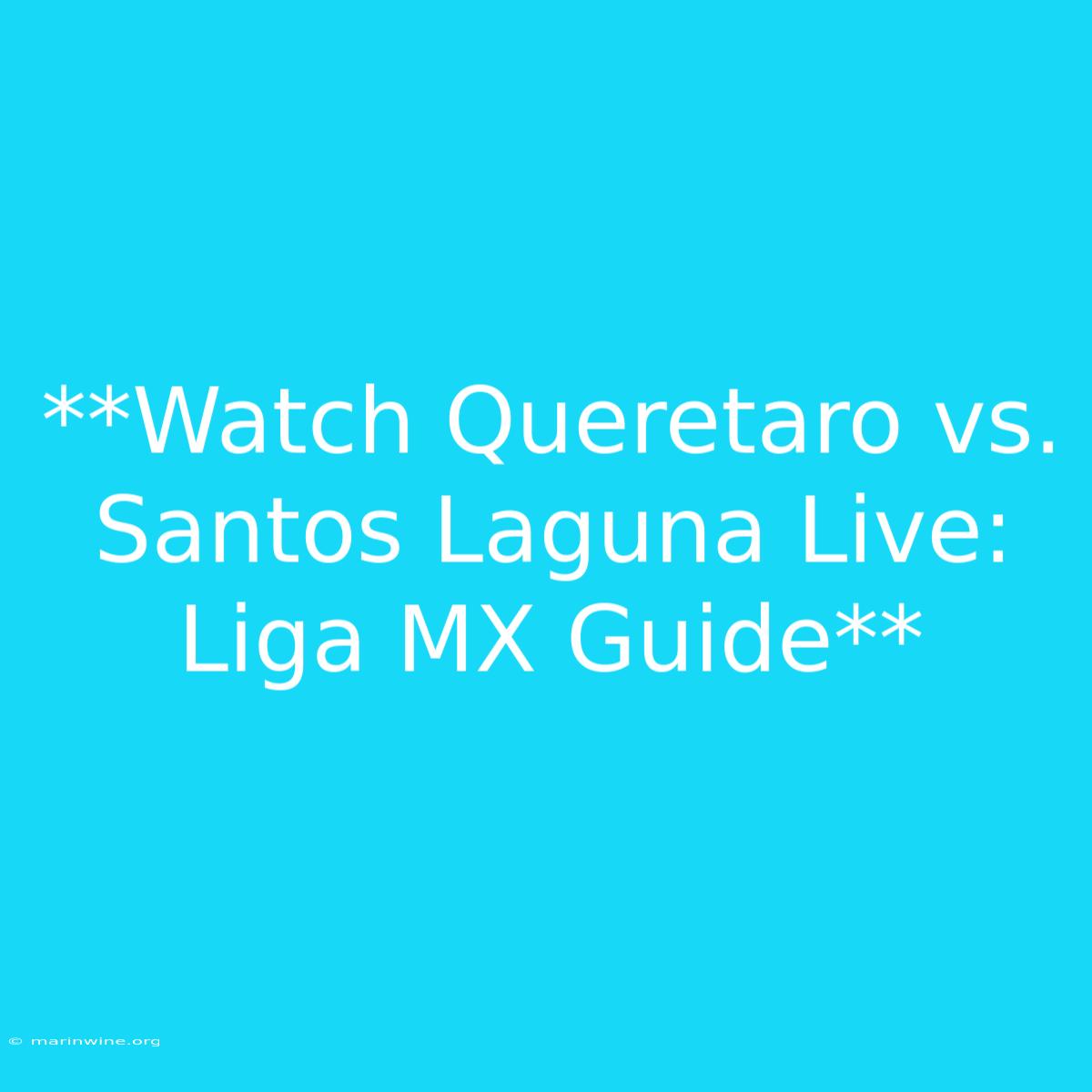 **Watch Queretaro vs. Santos Laguna Live: Liga MX Guide**

© marinwine.org